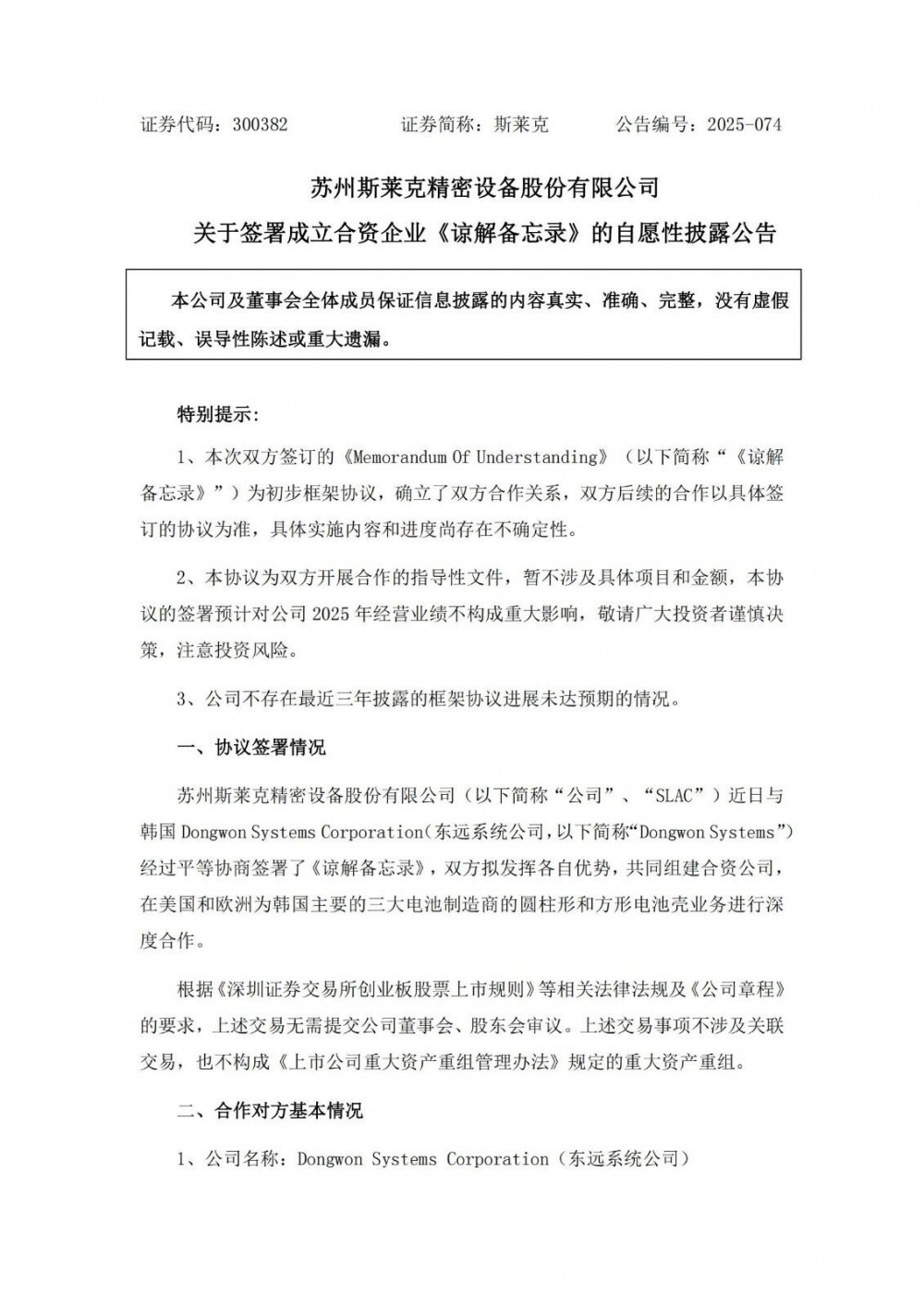 证券代码：300382　　　　证券简称：斯莱克　　　　公告编号：2025-074

苏州斯莱克精密设备股份有限公司
关于签署成立合资企业《谅解备忘录》的自愿性披露公告

本公司及董事会全体成员保证信息披露的内容真实、准确、完整，没有虚假记载、误导性陈述或重大遗漏。

特别提示：

1、本次双方签订的《Memorandum Of Understanding》（以下简称“《谅解备忘录》”）为初步框架协议，确立了双方合作关系，双方后续的合作以具体签订的协议为准，具体实施内容和进度尚存在不确定性。

2、本协议为双方开展合作的指导性文件，暂不涉及具体项目和金额，本协议的签署预计对公司 2025 年经营业绩不构成重大影响，敬请广大投资者谨慎决策，注意投资风险。

3、公司不存在最近三年披露的框架协议进展未达预期的情况。

一、协议签署情况

苏州斯莱克精密设备股份有限公司（以下简称“公司”、“SLAC”）近日与韩国 Dongwon Systems Corporation（东远系统公司，以下简称“Dongwon Systems”）经过平等协商签署了《谅解备忘录》，双方拟发挥各自优势，共同组建合资公司，在美国和欧洲为韩国主要的三大电池制造商的圆柱形和方形电池壳业务进行深度合作。

根据《深圳证券交易所创业板股票上市规则》等相关法律法规及《公司章程》的要求，上述交易无需提交公司董事会、股东会审议。上述交易事项不涉及关联交易，也不构成《上市公司重大资产重组管理办法》规定的重大资产重组。

二、合作对方基本情况

1、公司名称：Dongwon Systems Corporation（东远系统公司）